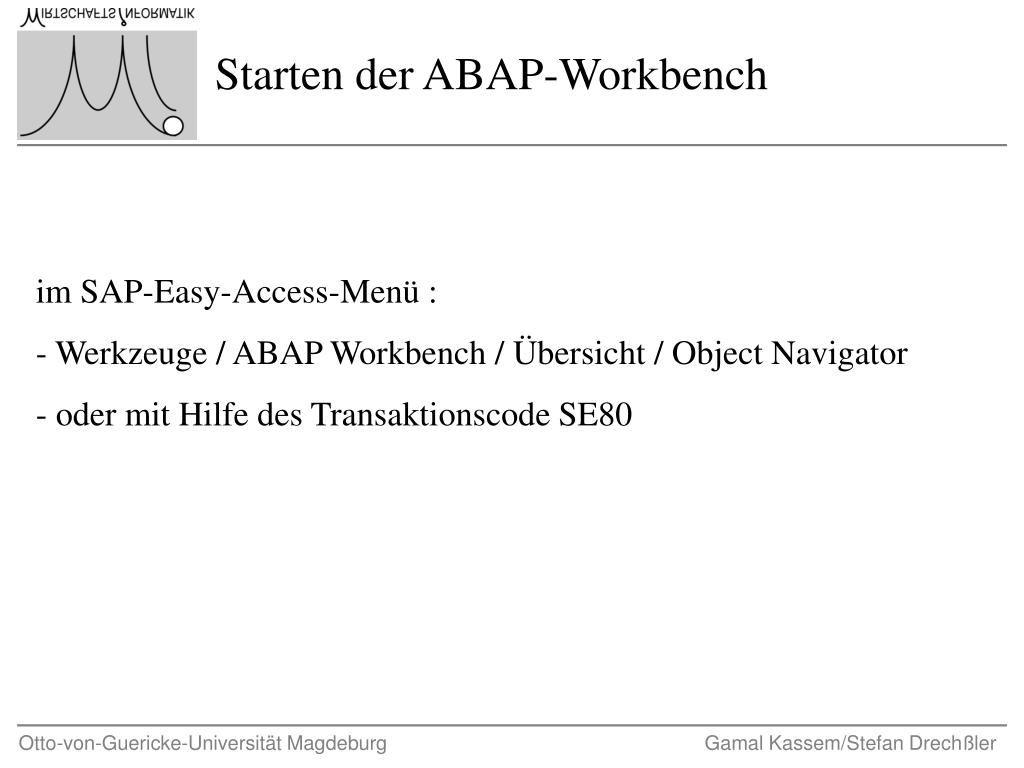 WIRTSCHAFTSINFORMATIK

Starten der ABAP-Workbench

im SAP-Easy-Access-Menü :

- Werkzeuge / ABAP Workbench / Übersicht / Object Navigator

- oder mit Hilfe des Transaktionscode SE80

Otto-von-Guericke-Universität Magdeburg

Gamal Kassem/Stefan Drechßler